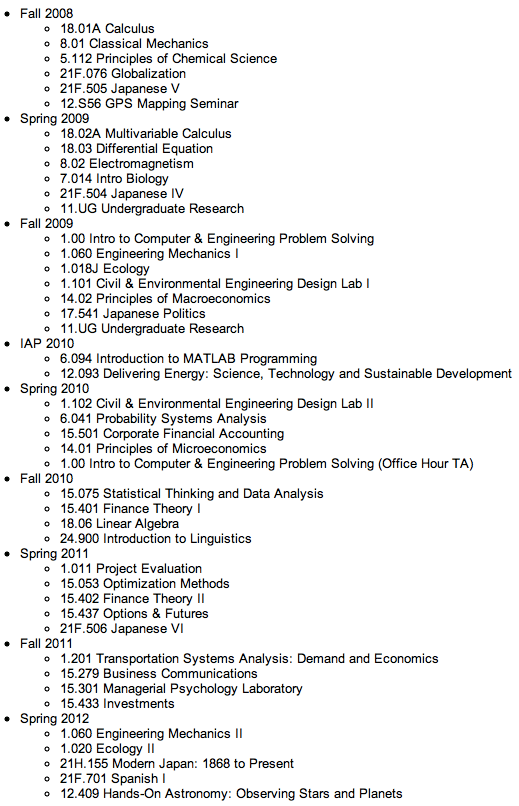 - Fall 2008
  - 18.01A Calculus
  - 8.01 Classical Mechanics
  - 5.112 Principles of Chemical Science
  - 21F.076 Globalization
  - 21F.505 Japanese V
  - 12.S56 GPS Mapping Seminar
- Spring 2009
  - 18.02A Multivariable Calculus
  - 18.03 Differential Equation
  - 8.02 Electromagnetism
  - 7.014 Intro Biology
  - 21F.504 Japanese IV
  - 11.UG Undergraduate Research
- Fall 2009
  - 1.00 Intro to Computer & Engineering Problem Solving
  - 1.060 Engineering Mechanics I
  - 1.018J Ecology
  - 1.101 Civil & Environmental Engineering Design Lab I
  - 14.02 Principles of Macroeconomics
  - 17.541 Japanese Politics
  - 11.UG Undergraduate Research
- IAP 2010
  - 6.094 Introduction to MATLAB Programming
  - 12.093 Delivering Energy: Science, Technology and Sustainable Development
- Spring 2010
  - 1.102 Civil & Environmental Engineering Design Lab II
  - 6.041 Probability Systems Analysis
  - 15.501 Corporate Financial Accounting
  - 14.01 Principles of Microeconomics
  - 1.00 Intro to Computer & Engineering Problem Solving (Office Hour TA)
- Fall 2010
  - 15.075 Statistical Thinking and Data Analysis
  - 15.401 Finance Theory I
  - 18.06 Linear Algebra
  - 24.900 Introduction to Linguistics
- Spring 2011
  - 1.011 Project Evaluation
  - 15.053 Optimization Methods
  - 15.402 Finance Theory II
  - 15.437 Options & Futures
  - 21F.506 Japanese VI
- Fall 2011
  - 1.201 Transportation Systems Analysis: Demand and Economics
  - 15.279 Business Communications
  - 15.301 Managerial Psychology Laboratory
  - 15.433 Investments
- Spring 2012
  - 1.060 Engineering Mechanics II
  - 1.020 Ecology II
  - 21H.155 Modern Japan: 1868 to Present
  - 21F.701 Spanish I
  - 12.409 Hands-On Astronomy: Observing Stars and Planets